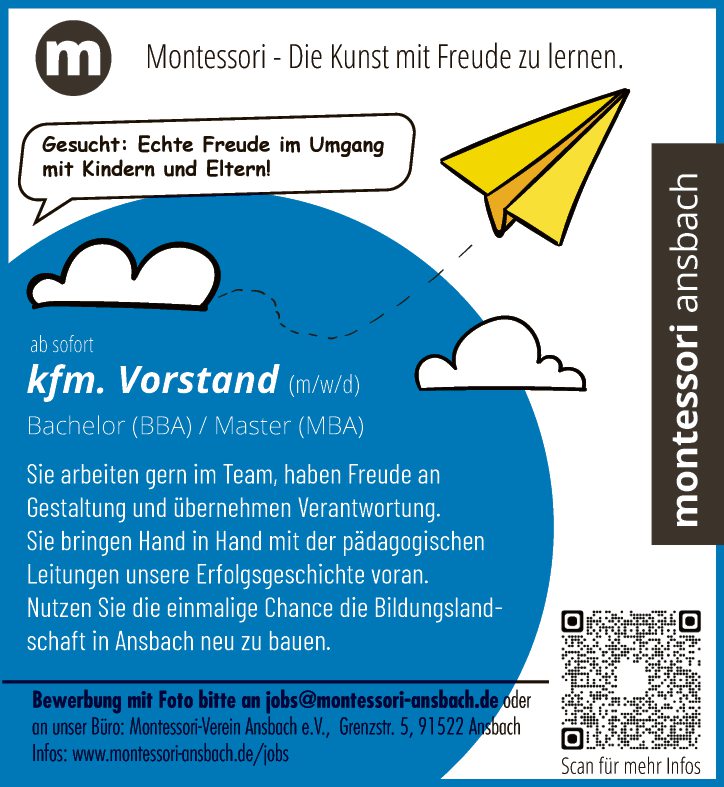 m

Montessori - Die Kunst mit Freude zu lernen.

Gesucht: Echte Freude im Umgang mit Kindern und Eltern!

montessori ansbach

ab sofort

kfm. Vorstand (m/w/d)

Bachelor (BBA) / Master (MBA)

Sie arbeiten gern im Team, haben Freude an Gestaltung und übernehmen Verantwortung. Sie bringen Hand in Hand mit der pädagogischen Leitungen unsere Erfolgsgeschichte voran. Nutzen Sie die einmalige Chance die Bildungslandschaft in Ansbach neu zu bauen.

Bewerbung mit Foto bitte an jobs@montessori-ansbach.de oder an unser Büro: Montessori-Verein Ansbach e.V., Grenzstr. 5, 91522 Ansbach
Infos: www.montessori-ansbach.de/jobs

Scan für mehr Infos